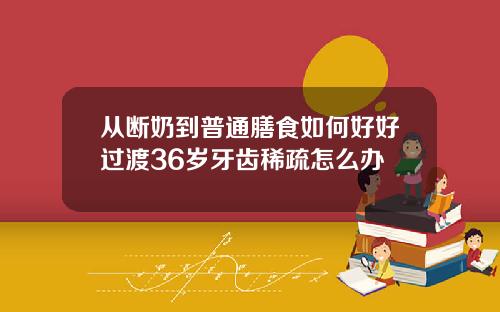 从断奶到普通膳食如何好好过渡36岁牙齿稀疏怎么办